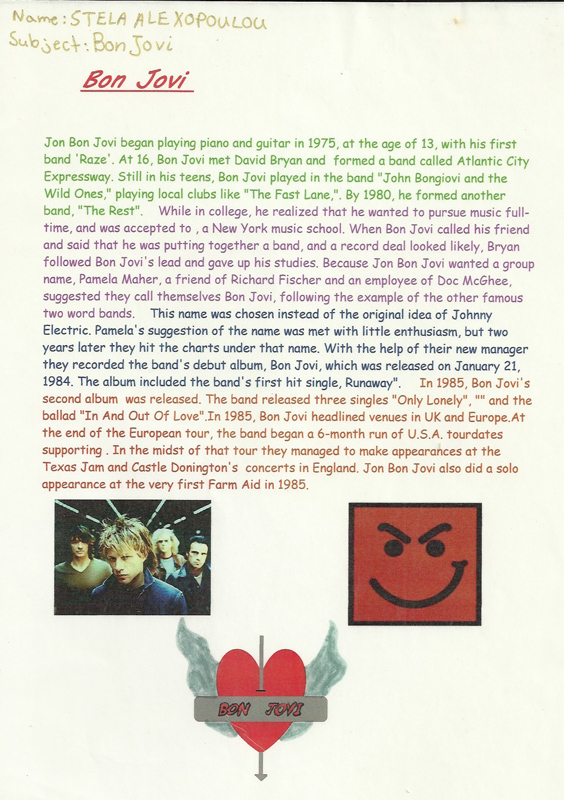 Name: STELA ALEXOPOULOU
Subject: Bon Jovi

Bon Jovi

Jon Bon Jovi began playing piano and guitar in 1975, at the age of 13, with his first band 'Raze'. At 16, Bon Jovi met David Bryan and formed a band called Atlantic City Expressway. Still in his teens, Bon Jovi played in the band "John Bongiovi and the Wild Ones," playing local clubs like "The Fast Lane,". By 1980, he formed another band, "The Rest". While in college, he realized that he wanted to pursue music full-time, and was accepted to , a New York music school. When Bon Jovi called his friend and said that he was putting together a band, and a record deal looked likely, Bryan followed Bon Jovi's lead and gave up his studies. Because Jon Bon Jovi wanted a group name, Pamela Maher, a friend of Richard Fischer and an employee of Doc McGhee, suggested they call themselves Bon Jovi, following the example of the other famous two word bands. This name was chosen instead of the original idea of Johnny Electric. Pamela's suggestion of the name was met with little enthusiasm, but two years later they hit the charts under that name. With the help of their new manager they recorded the band's debut album, Bon Jovi, which was released on January 21, 1984. The album included the band's first hit single, Runaway". In 1985, Bon Jovi's second album was released. The band released three singles "Only Lonely", "" and the ballad "In And Out Of Love".In 1985, Bon Jovi headlined venues in UK and Europe.At the end of the European tour, the band began a 6-month run of U.S.A. tourdates supporting . In the midst of that tour they managed to make appearances at the Texas Jam and Castle Donington's concerts in England. Jon Bon Jovi also did a solo appearance at the very first Farm Aid in 1985.

BON JOVI